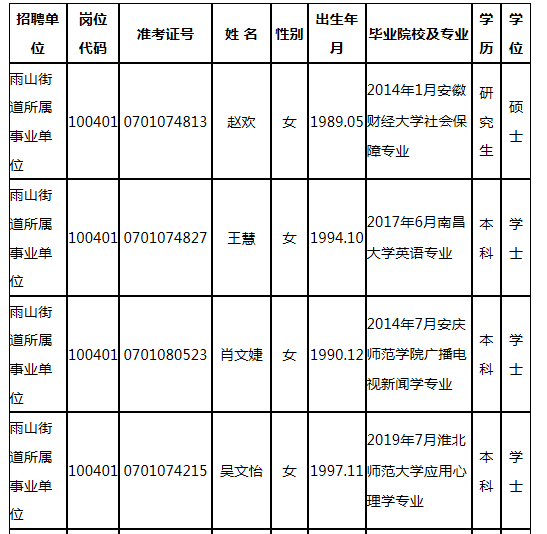 | 招聘单位 | 岗位代码 | 准考证号 | 姓 名 | 性别 | 出生年月 | 毕业院校及专业 | 学历 | 学位 |
|---|---|---|---|---|---|---|---|---|
| 雨山街道所属事业单位 | 100401 | 0701074813 | 赵欢 | 女 | 1989.05 | 2014年1月安徽财经大学社会保障专业 | 研究生 | 硕士 |
| 雨山街道所属事业单位 | 100401 | 0701074827 | 王慧 | 女 | 1994.10 | 2017年6月南昌大学英语专业 | 本科 | 学士 |
| 雨山街道所属事业单位 | 100401 | 0701080523 | 肖文婕 | 女 | 1990.12 | 2014年7月安庆师范学院广播电视新闻学专业 | 本科 | 学士 |
| 雨山街道所属事业单位 | 100401 | 0701074215 | 吴文怡 | 女 | 1997.11 | 2019年7月淮北师范大学应用心理学专业 | 本科 | 学士 |